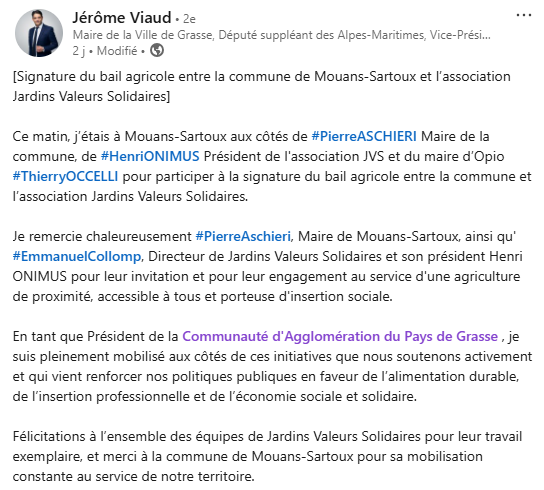 Jérôme Viaud • 2e
Maire de la Ville de Grasse, Député suppléant des Alpes-Maritimes, Vice-Prési...
2 j • Modifié •

...

[Signature du bail agricole entre la commune de Mouans-Sartoux et l'association Jardins Valeurs Solidaires]

Ce matin, j'étais à Mouans-Sartoux aux côtés de #PierreASCHIERI Maire de la commune, de #HenriONIMUS Président de l'association JVS et du maire d'Opio #ThierryOCCELLI pour participer à la signature du bail agricole entre la commune et l'association Jardins Valeurs Solidaires.

Je remercie chaleureusement #PierreAschieri, Maire de Mouans-Sartoux, ainsi qu' #EmmanuelCollomp, Directeur de Jardins Valeurs Solidaires et son président Henri ONIMUS pour leur invitation et pour leur engagement au service d'une agriculture de proximité, accessible à tous et porteuse d'insertion sociale.

En tant que Président de la Communauté d'Agglomération du Pays de Grasse , je suis pleinement mobilisé aux côtés de ces initiatives que nous soutenons activement et qui vient renforcer nos politiques publiques en faveur de l'alimentation durable, de l'insertion professionnelle et de l'économie sociale et solidaire.

Félicitations à l'ensemble des équipes de Jardins Valeurs Solidaires pour leur travail exemplaire, et merci à la commune de Mouans-Sartoux pour sa mobilisation constante au service de notre territoire.